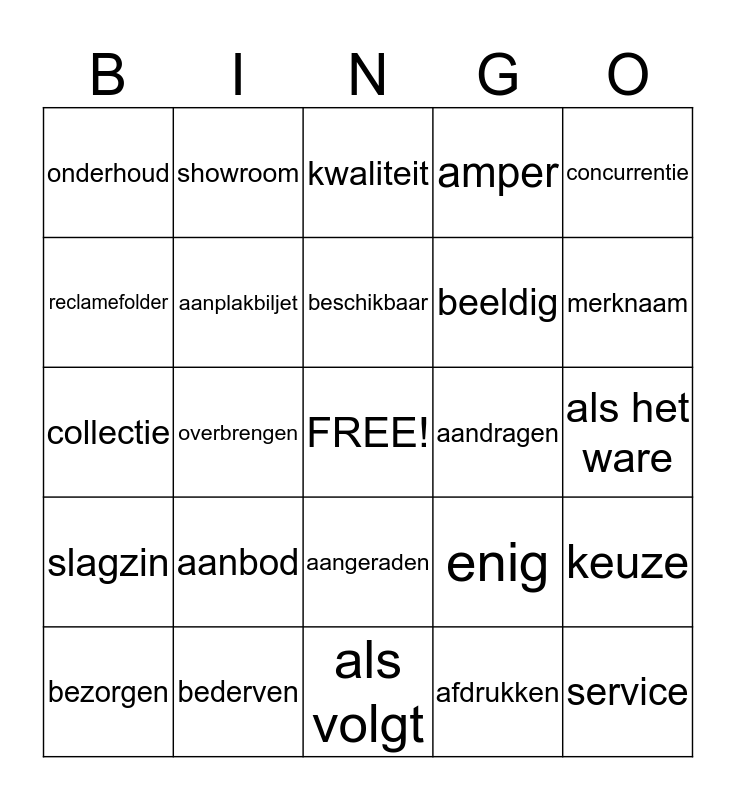 | B | I | N | G | O |
|---|---|---|---|---|
| onderhoud | showroom | kwaliteit | amper | concurrentie |
| reclamefolder | aanplakbiljet | beschikbaar | beeldig | merknaam |
| collectie | overbrengen | FREE! | aandragen | als het ware |
| slagzin | aanbod | aangeraden | enig | keuze |
| bezorgen | bederven | als volgt | afdrukken | service |